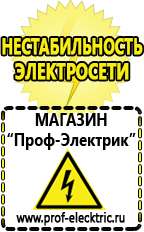 НЕСТАБИЛЬНОСТЬ ЭЛЕКТРОСЕТИ

МАГАЗИН
“Проф-Электрик”

www.prof-electric.ru